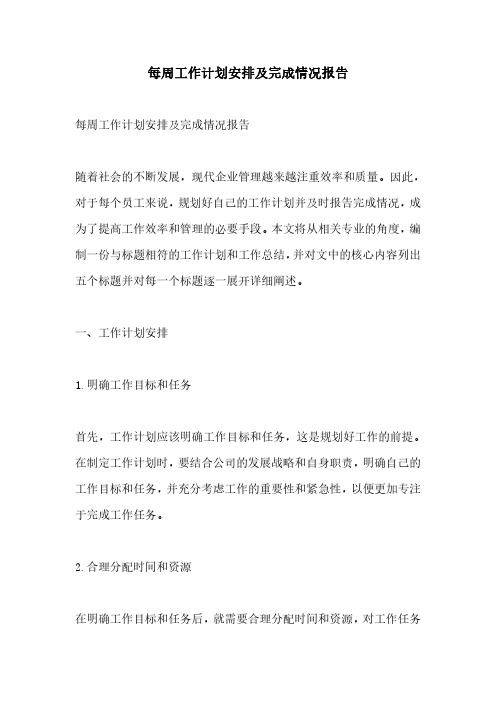 每周工作计划安排及完成情况报告

每周工作计划安排及完成情况报告

随着社会的不断发展，现代企业管理越来越注重效率和质量。因此，对于每个员工来说，规划好自己的工作计划并及时报告完成情况，成为了提高工作效率和管理的必要手段。本文将从相关专业的角度，编制一份与标题相符的工作计划和工作总结，并对文中的核心内容列出五个标题并对每一个标题逐一展开详细阐述。

一、工作计划安排

1.明确工作目标和任务

首先，工作计划应该明确工作目标和任务，这是规划好工作的前提。在制定工作计划时，要结合公司的发展战略和自身职责，明确自己的工作目标和任务，并充分考虑工作的重要性和紧急性，以便更加专注于完成工作任务。

2.合理分配时间和资源

在明确工作目标和任务后，就需要合理分配时间和资源，对工作任务